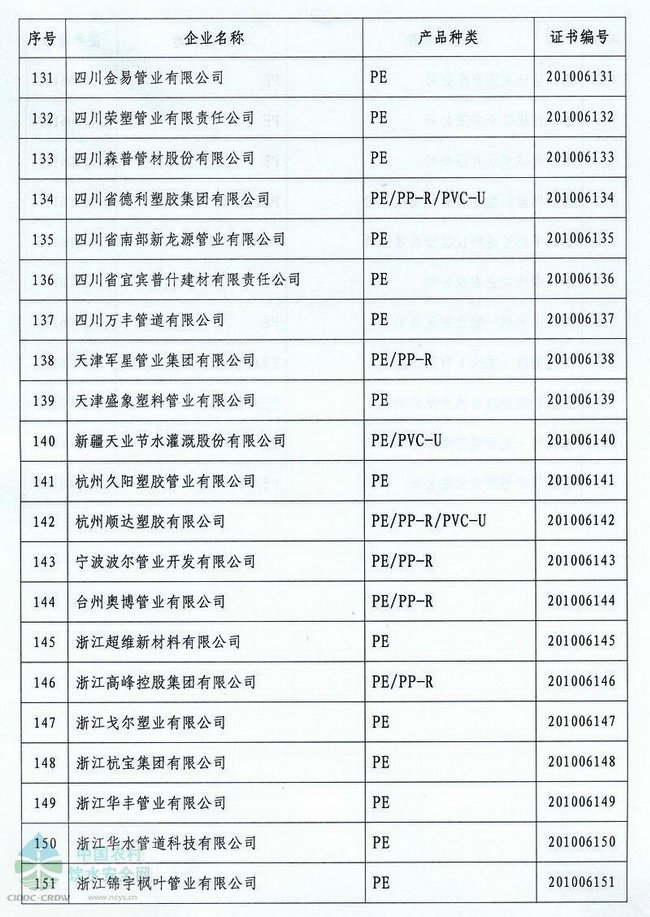 | 序号 | 企业名称 | 产品种类 | 证书编号 |
|---|---|---|---|
| 131 | 四川金易管业有限公司 | PE | 201006131 |
| 132 | 四川荣塑管业有限责任公司 | PE | 201006132 |
| 133 | 四川森普管材股份有限公司 | PE | 201006133 |
| 134 | 四川省德利塑胶集团有限公司 | PE/PP-R/PVC-U | 201006134 |
| 135 | 四川省南部新龙源管业有限公司 | PE | 201006135 |
| 136 | 四川省宜宾普什建材有限责任公司 | PE | 201006136 |
| 137 | 四川万丰管道有限公司 | PE | 201006137 |
| 138 | 天津军星管业集团有限公司 | PE/PP-R | 201006138 |
| 139 | 天津盛象塑料管业有限公司 | PE | 201006139 |
| 140 | 新疆天业节水灌溉股份有限公司 | PE/PVC-U | 201006140 |
| 141 | 杭州久阳塑胶管业有限公司 | PE | 201006141 |
| 142 | 杭州顺达塑胶有限公司 | PE/PP-R/PVC-U | 201006142 |
| 143 | 宁波波尔管业开发有限公司 | PE/PP-R | 201006143 |
| 144 | 台州奥博管业有限公司 | PE/PP-R | 201006144 |
| 145 | 浙江超维新材料有限公司 | PE | 201006145 |
| 146 | 浙江高峰控股集团有限公司 | PE/PP-R | 201006146 |
| 147 | 浙江戈尔塑业有限公司 | PE | 201006147 |
| 148 | 浙江杭宝集团有限公司 | PE | 201006148 |
| 149 | 浙江华丰管业有限公司 | PE | 201006149 |
| 150 | 浙江华水管道科技有限公司 | PE | 201006150 |
| 151 | 浙江锦宇枫叶管业有限公司 | PE | 201006151 |

中国农村饮水安全网
CIDDC·CRDW www.ncys.cn